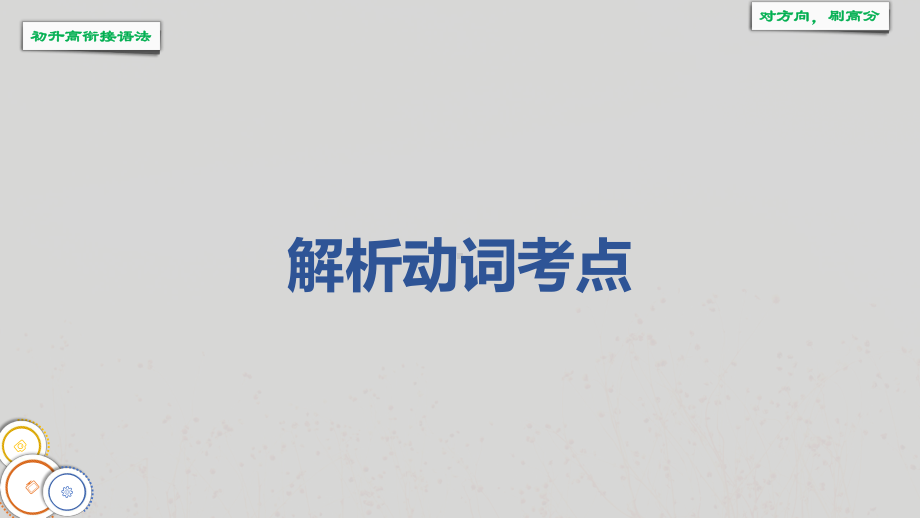 初升高衔接语法

对方向，刷高分

解析动词考点